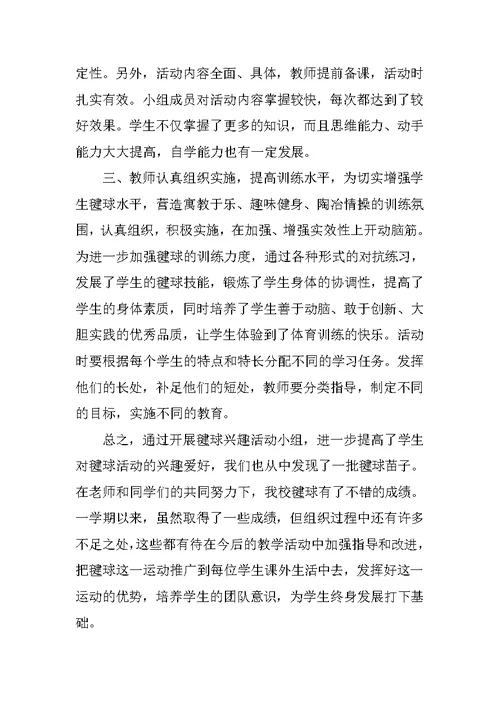 定性。另外，活动内容全面、具体，教师提前备课，活动时扎实有效。小组成员对活动内容掌握较快，每次都达到了较好效果。学生不仅掌握了更多的知识，而且思维能力、动手能力大大提高，自学能力也有一定发展。

三、教师认真组织实施，提高训练水平，为切实增强学生毽球水平，营造寓教于乐、趣味健身、陶冶情操的训练氛围，认真组织，积极实施，在加强、增强实效性上开动脑筋。为进一步加强毽球的训练力度，通过各种形式的对抗练习，发展了学生的毽球技能，锻炼了学生身体的协调性，提高了学生的身体素质，同时培养了学生善于动脑、敢于创新、大胆实践的优秀品质，让学生体验到了体育训练的快乐。活动时要根据每个学生的特点和特长分配不同的学习任务。发挥他们的长处，补足他们的短处，教师要分类指导，制定不同的目标，实施不同的教育。

总之，通过开展毽球兴趣活动小组，进一步提高了学生对毽球活动的兴趣爱好，我们也从中发现了一批毽球苗子。在老师和同学们的共同努力下，我校毽球有了不错的成绩。一学期以来，虽然取得了一些成绩，但组织过程中还有许多不足之处，这些都有待在今后的教学活动中加强指导和改进，把毽球这一运动推广到每位学生课外生活中去，发挥好这一运动的优势，培养学生的团队意识，为学生终身发展打下基础。